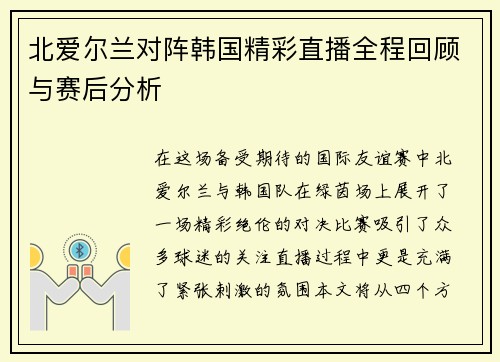 北爱尔兰对阵韩国精彩直播全程回顾与赛后分析

在这场备受期待的国际友谊赛中北爱尔兰与韩国队在绿茵场上展开了一场精彩绝伦的对决比赛吸引了众多球迷的关注直播过程中更是充满了紧张刺激的氛围本文将从四个方